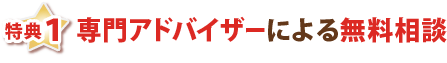 特典1 専門アドバイザーによる無料相談